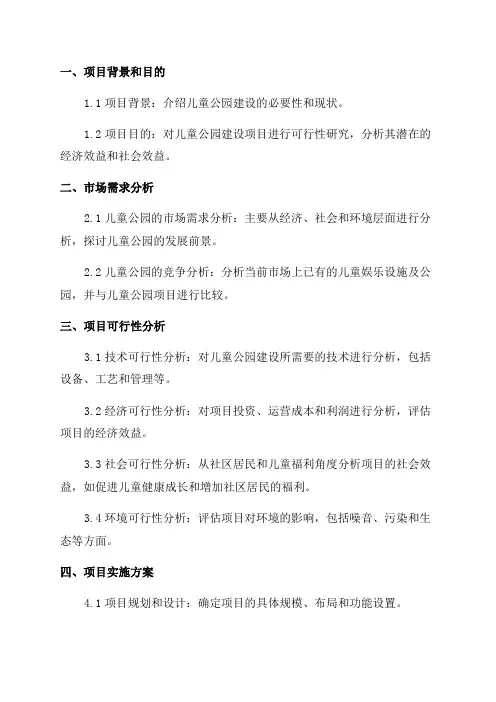 一、项目背景和目的

1.1 项目背景：介绍儿童公园建设的必要性和现状。

1.2 项目目的：对儿童公园建设项目进行可行性研究，分析其潜在的经济效益和社会效益。

二、市场需求分析

2.1 儿童公园的市场需求分析：主要从经济、社会和环境层面进行分析，探讨儿童公园的发展前景。

2.2 儿童公园的竞争分析：分析当前市场上已有的儿童娱乐设施及公园，并与儿童公园项目进行比较。

三、项目可行性分析

3.1 技术可行性分析：对儿童公园建设所需要的技术进行分析，包括设备、工艺和管理等。

3.2 经济可行性分析：对项目投资、运营成本和利润进行分析，评估项目的经济效益。

3.3 社会可行性分析：从社区居民和儿童福利角度分析项目的社会效益，如促进儿童健康成长和增加社区居民的福利。

3.4 环境可行性分析：评估项目对环境的影响，包括噪音、污染和生态等方面。

四、项目实施方案

4.1 项目规划和设计：确定项目的具体规模、布局和功能设置。